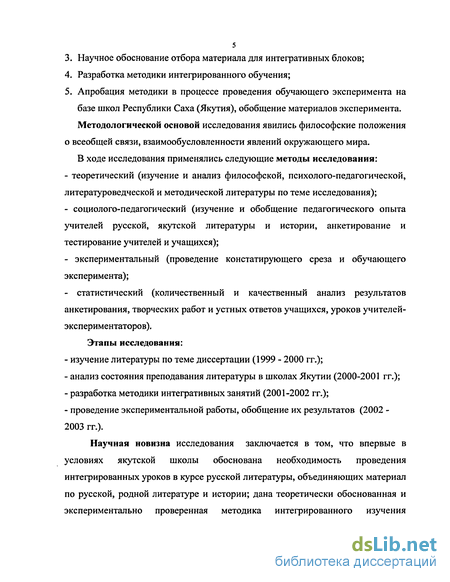 5

3. Научное обоснование отбора материала для интегративных блоков;

4. Разработка методики интегрированного обучения;

5. Апробация методики в процессе проведения обучающего эксперимента на базе школ Республики Саха (Якутия), обобщение материалов эксперимента.

Методологической основой исследования явились философские положения о всеобщей связи, взаимообусловленности явлений окружающего мира.

В ходе исследования применялись следующие методы исследования:

- теоретический (изучение и анализ философской, психолого-педагогической, литературоведческой и методической литературы по теме исследования);

- социолого-педагогический (изучение и обобщение педагогического опыта учителей русской, якутской литературы и истории, анкетирование и тестирование учителей и учащихся);

- экспериментальный (проведение констатирующего среза и обучающего эксперимента);

- статистический (количественный и качественный анализ результатов анкетирования, творческих работ и устных ответов учащихся, уроков учителей-экспериментаторов).

Этапы исследования:

- изучение литературы по теме диссертации (1999 - 2000 гг.);

- анализ состояния преподавания литературы в школах Якутии (2000-2001 гг.);

- разработка методики интегративных занятий (2001-2002 гг.);

- проведение экспериментальной работы, обобщение их результатов (2002 - 2003 гг.).

Научная новизна исследования заключается в том, что впервые в условиях якутской школы обоснована необходимость проведения интегрированных уроков в курсе русской литературы, объединяющих материал по русской, родной литературе и истории; дана теоретически обоснованная и экспериментально проверенная методика интегрированного изучения

dsLib.net
библиотека диссертаций